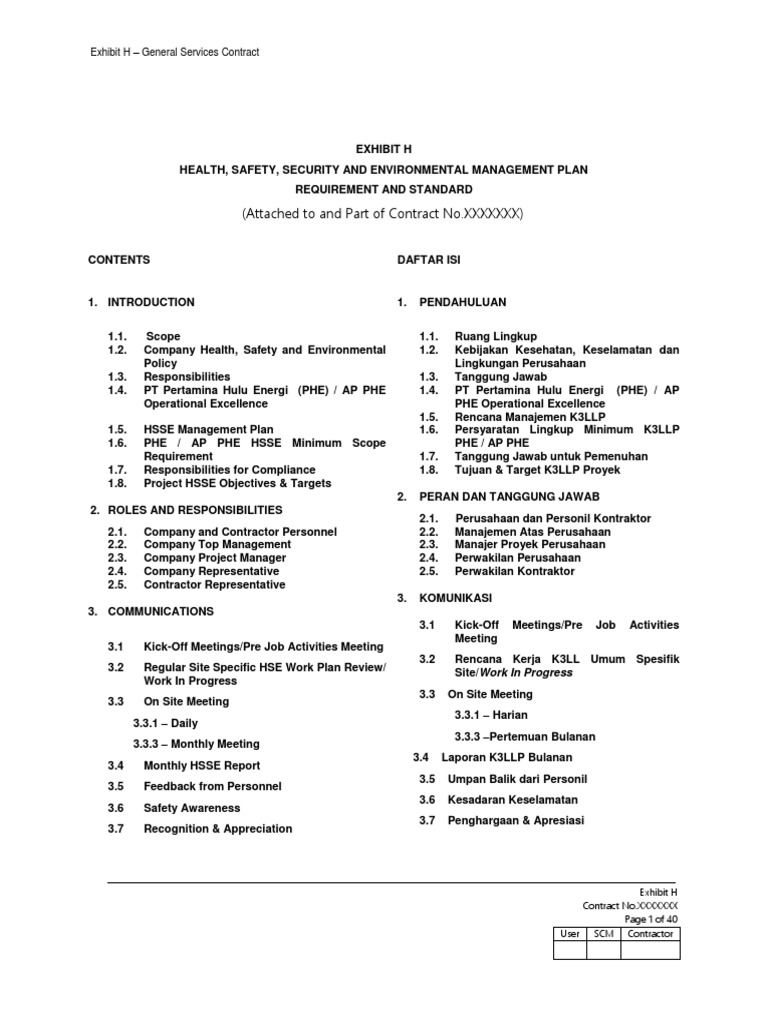 Exhibit H – General Services Contract

EXHIBIT H
HEALTH, SAFETY, SECURITY AND ENVIRONMENTAL MANAGEMENT PLAN
REQUIREMENT AND STANDARD
(Attached to and Part of Contract No.XXXXXXX)

CONTENTS

1. INTRODUCTION

1.1. Scope
1.2. Company Health, Safety and Environmental Policy
1.3. Responsibilities
1.4. PT Pertamina Hulu Energi (PHE) / AP PHE Operational Excellence
1.5. HSSE Management Plan
1.6. PHE / AP PHE HSSE Minimum Scope Requirement
1.7. Responsibilities for Compliance
1.8. Project HSSE Objectives & Targets

2. ROLES AND RESPONSIBILITIES

2.1. Company and Contractor Personnel
2.2. Company Top Management
2.3. Company Project Manager
2.4. Company Representative
2.5. Contractor Representative

3. COMMUNICATIONS

3.1 Kick-Off Meetings/Pre Job Activities Meeting
3.2 Regular Site Specific HSE Work Plan Review/ Work In Progress
3.3 On Site Meeting
3.3.1 – Daily
3.3.3 – Monthly Meeting
3.4 Monthly HSSE Report
3.5 Feedback from Personnel
3.6 Safety Awareness
3.7 Recognition & Appreciation

DAFTAR ISI

1. PENDAHULUAN

1.1. Ruang Lingkup
1.2. Kebijakan Kesehatan, Keselamatan dan Lingkungan Perusahaan
1.3. Tanggung Jawab
1.4. PT Pertamina Hulu Energi (PHE) / AP PHE Operational Excellence
1.5. Rencana Manajemen K3LLP
1.6. Persyaratan Lingkup Minimum K3LLP PHE / AP PHE
1.7. Tanggung Jawab untuk Pemenuhan
1.8. Tujuan & Target K3LLP Proyek

2. PERAN DAN TANGGUNG JAWAB

2.1. Perusahaan dan Personil Kontraktor
2.2. Manajemen Atas Perusahaan
2.3. Manajer Proyek Perusahaan
2.4. Perwakilan Perusahaan
2.5. Perwakilan Kontraktor

3. KOMUNIKASI

3.1 Kick-Off Meetings/Pre Job Activities Meeting
3.2 Rencana Kerja K3LL Umum Spesifik Site/Work In Progress
3.3 On Site Meeting
3.3.1 – Harian
3.3.3 –Pertemuan Bulanan
3.4 Laporan K3LLP Bulanan
3.5 Umpan Balik dari Personil
3.6 Kesadaran Keselamatan
3.7 Penghargaan & Apresiasi

Exhibit H
Contract No.XXXXXXX
Page 1 of 40

| User | SCM | Contractor |
|---|---|---|
| | | |